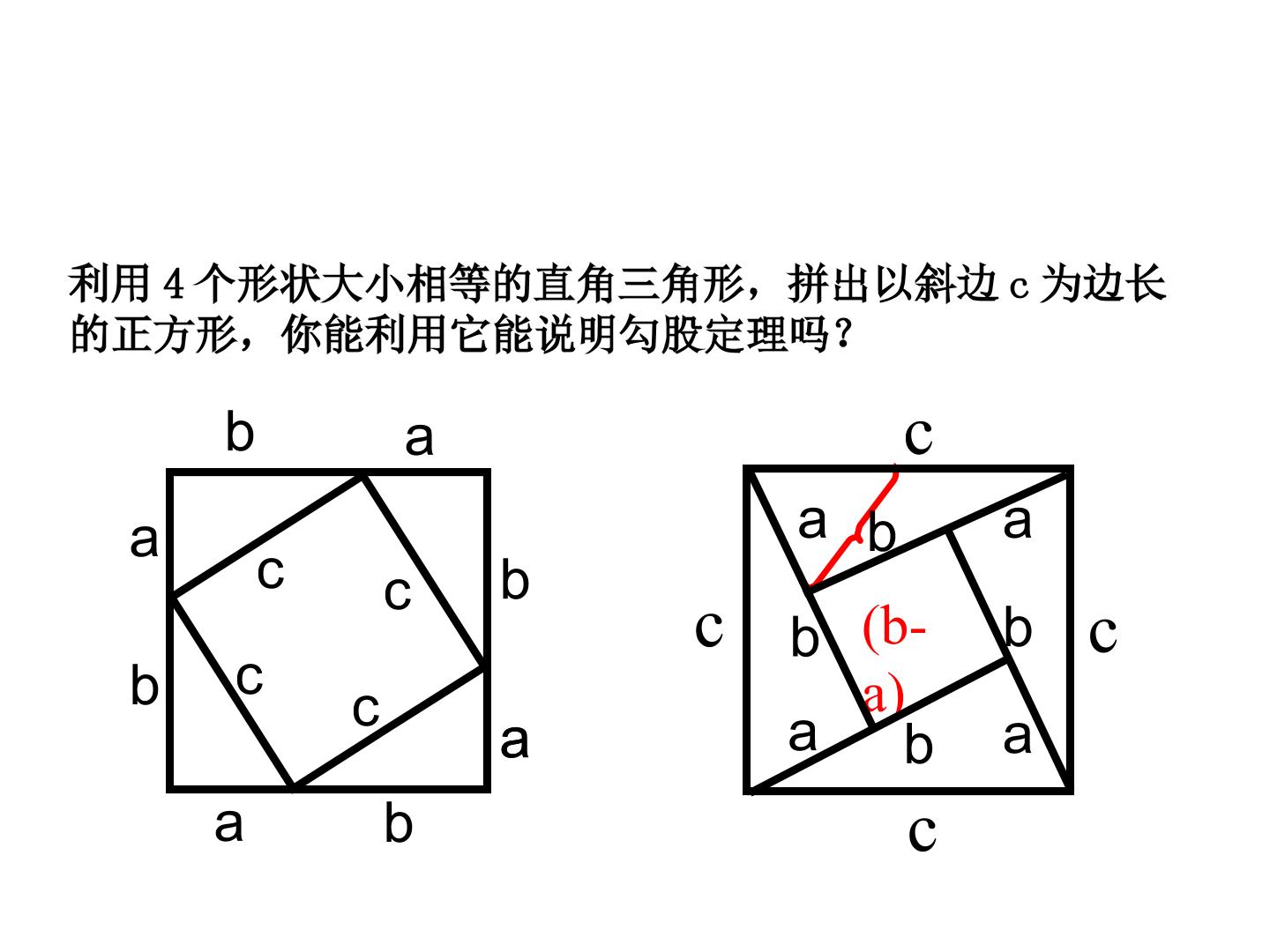 利用 4 个形状大小相等的直角三角形，拼出以斜边 c 为边长的正方形，你能利用它能说明勾股定理吗？

b a
a
c
c
b
b
c
c
a
a b

c
a
b
a
c
b
(b-a)
b
c
a
b
a
c